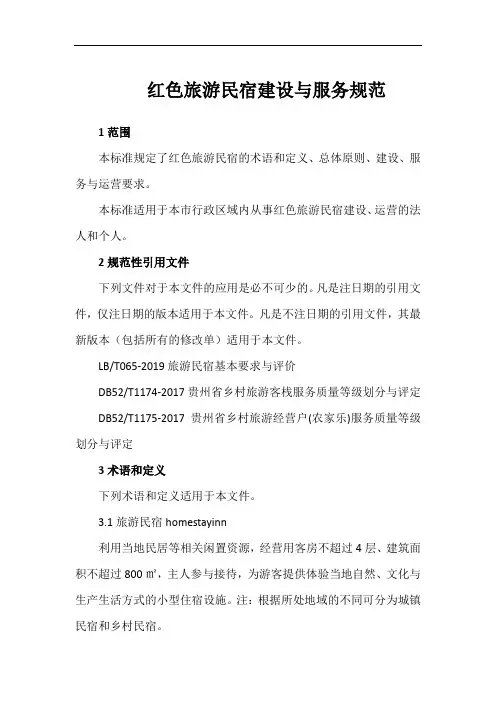 红色旅游民宿建设与服务规范

1 范围

本标准规定了红色旅游民宿的术语和定义、总体原则、建设、服务与运营要求。

本标准适用于本市行政区域内从事红色旅游民宿建设、运营的法人和个人。

2 规范性引用文件

下列文件对于本文件的应用是必不可少的。凡是注日期的引用文件，仅注日期的版本适用于本文件。凡是不注日期的引用文件，其最新版本（包括所有的修改单）适用于本文件。

LB/T065-2019 旅游民宿基本要求与评价

DB52/T1174-2017 贵州省乡村旅游客栈服务质量等级划分与评定

DB52/T1175-2017 贵州省乡村旅游经营户(农家乐)服务质量等级划分与评定

3 术语和定义

下列术语和定义适用于本文件。

3.1 旅游民宿 homestayinn

利用当地民居等相关闲置资源，经营用客房不超过 4 层、建筑面积不超过 800 ㎡，主人参与接待，为游客提供体验当地自然、文化与生产生活方式的小型住宿设施。注：根据所处地域的不同可分为城镇民宿和乡村民宿。